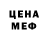 ЦЕНА
МЕФ